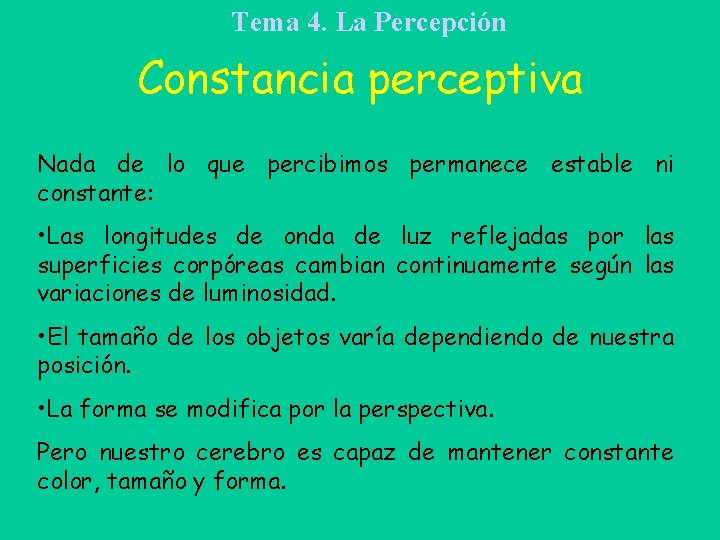 Tema 4. La Percepción

Constancia perceptiva

Nada de lo que percibimos permanece estable ni constante:

•Las longitudes de onda de luz reflejadas por las superficies corpóreas cambian continuamente según las variaciones de luminosidad.

•El tamaño de los objetos varía dependiendo de nuestra posición.

•La forma se modifica por la perspectiva.

Pero nuestro cerebro es capaz de mantener constante color, tamaño y forma.